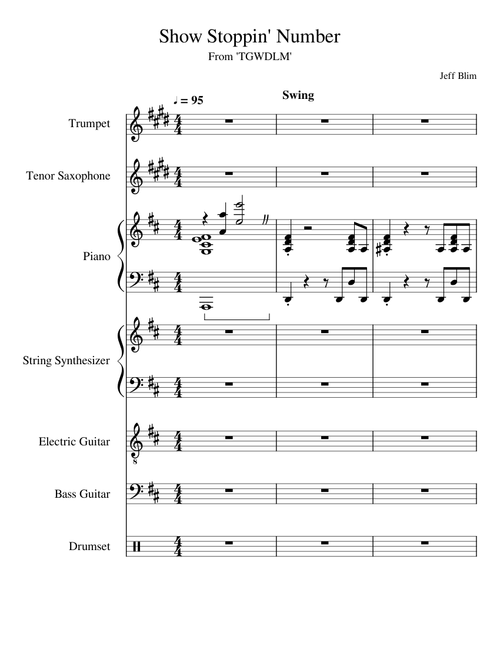 Show Stoppin' Number

From 'TGWDLM'

Jeff Blim

♩ = 95

Swing

Trumpet

Tenor Saxophone

Piano

String Synthesizer

Electric Guitar

Bass Guitar

Drumset